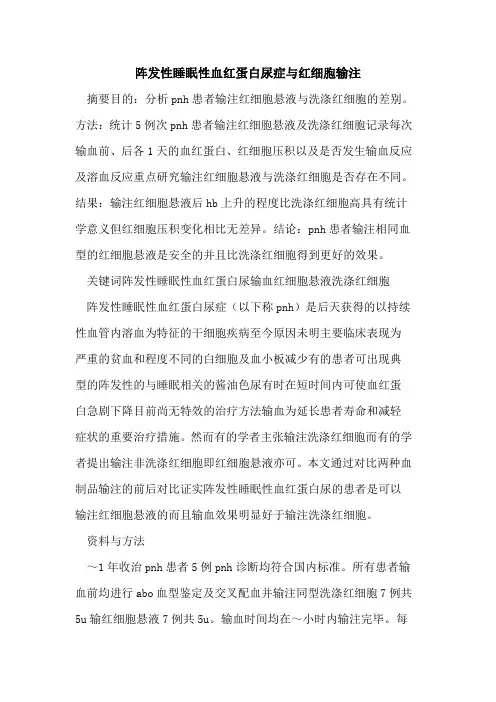 阵发性睡眠性血红蛋白尿症与红细胞输注

摘要目的：分析 pnh 患者输注红细胞悬液与洗涤红细胞的差别。方法：统计 5 例次 pnh 患者输注红细胞悬液及洗涤红细胞记录每次输血前、后各 1 天的血红蛋白、红细胞压积以及是否发生输血反应及溶血反应重点研究输注红细胞悬液与洗涤红细胞是否存在不同。结果：输注红细胞悬液后 hb 上升的程度比洗涤红细胞高具有统计学意义但红细胞压积变化相比无差异。结论：pnh 患者输注相同血型的红细胞悬液是安全的并且比洗涤红细胞得到更好的效果。

关键词阵发性睡眠性血红蛋白尿输血红细胞悬液洗涤红细胞

阵发性睡眠性血红蛋白尿症（以下称 pnh）是后天获得的以持续性血管内溶血为特征的干细胞疾病至今原因未明主要临床表现为严重的贫血和程度不同的白细胞及血小板减少有的患者可出现典型的阵发性的与睡眠相关的酱油色尿有时在短时间内可使血红蛋白急剧下降目前尚无特效的治疗方法输血为延长患者寿命和减轻症状的重要治疗措施。然而有的学者主张输注洗涤红细胞而有的学者提出输注非洗涤红细胞即红细胞悬液亦可。本文通过对比两种血制品输注的前后对比证实阵发性睡眠性血红蛋白尿的患者是可以输注红细胞悬液的而且输血效果明显好于输注洗涤红细胞。

资料与方法

～1 年收治 pnh 患者 5 例 pnh 诊断均符合国内标准。所有患者输血前均进行 abo 血型鉴定及交叉配血并输注同型洗涤红细胞 7 例共 5u 输红细胞悬液 7 例共 5u。输血时间均在～小时内输注完毕。每